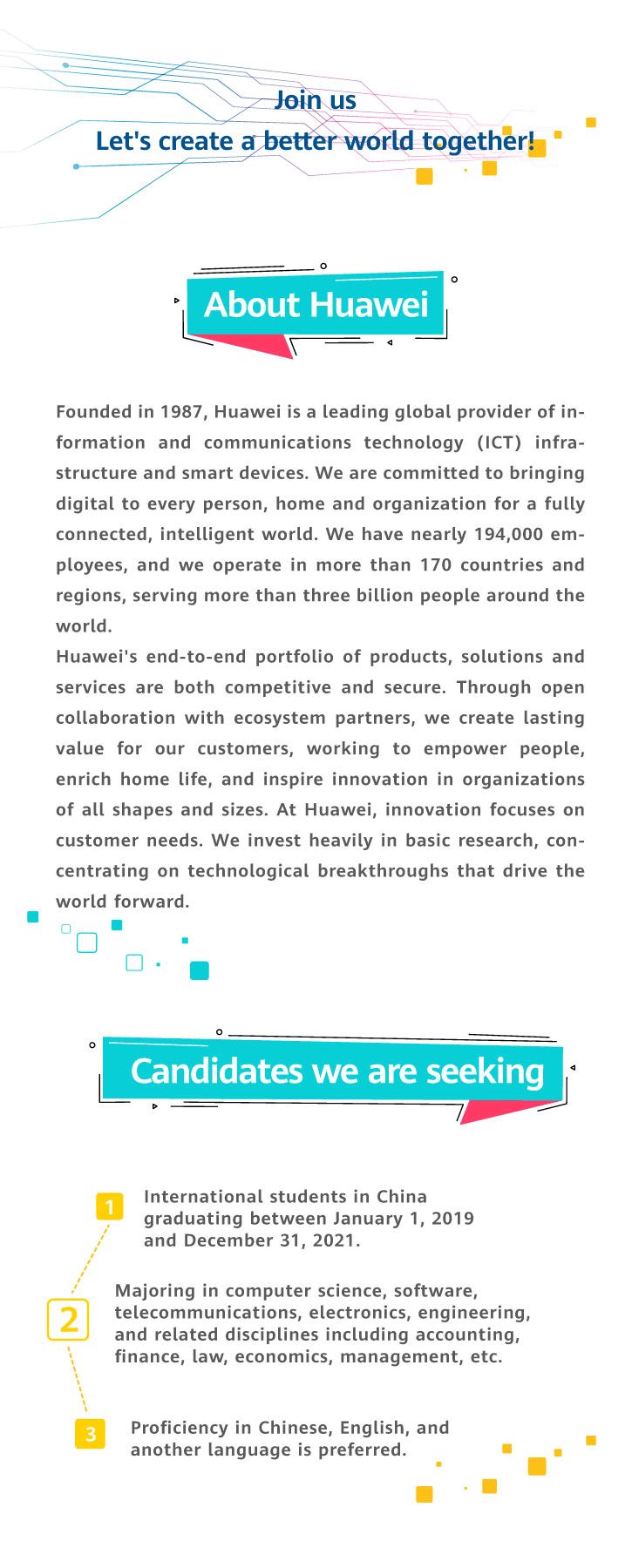 Join us
Let's create a better world together!

About Huawei

Founded in 1987, Huawei is a leading global provider of information and communications technology (ICT) infrastructure and smart devices. We are committed to bringing digital to every person, home and organization for a fully connected, intelligent world. We have nearly 194,000 employees, and we operate in more than 170 countries and regions, serving more than three billion people around the world.
Huawei's end-to-end portfolio of products, solutions and services are both competitive and secure. Through open collaboration with ecosystem partners, we create lasting value for our customers, working to empower people, enrich home life, and inspire innovation in organizations of all shapes and sizes. At Huawei, innovation focuses on customer needs. We invest heavily in basic research, concentrating on technological breakthroughs that drive the world forward.

Candidates we are seeking

1 International students in China graduating between January 1, 2019 and December 31, 2021.

2 Majoring in computer science, software, telecommunications, electronics, engineering, and related disciplines including accounting, finance, law, economics, management, etc.

3 Proficiency in Chinese, English, and another language is preferred.